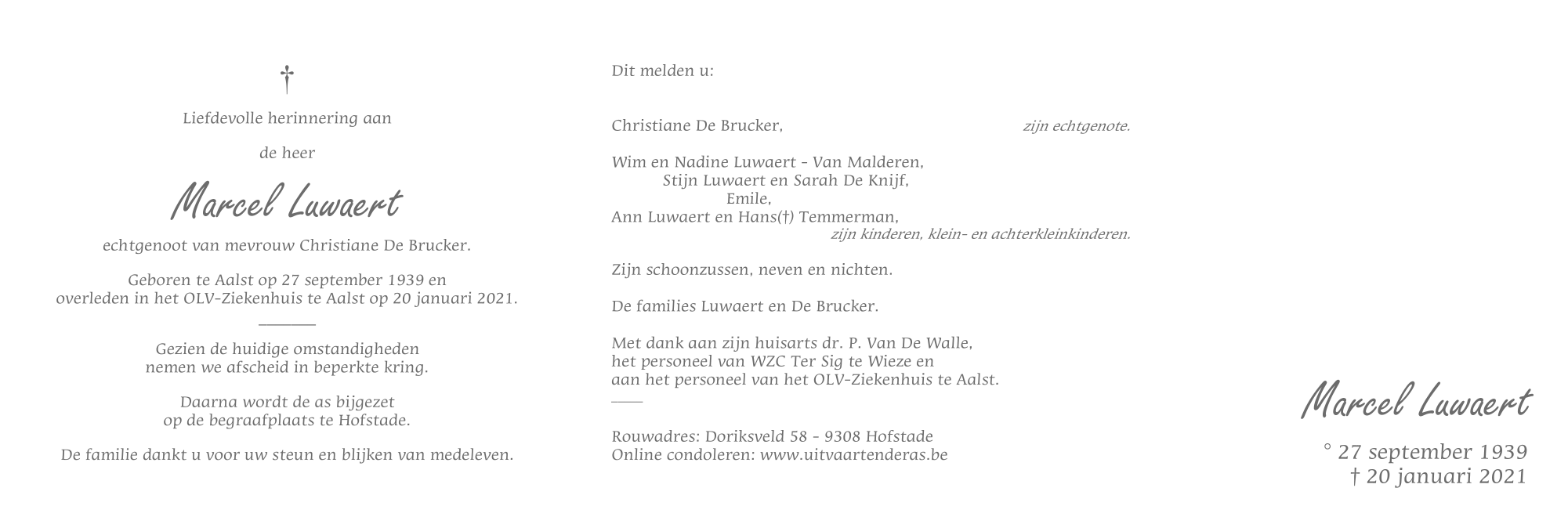 †

Liefdevolle herinnering aan

de heer

Marcel Luwaert

echtgenoot van mevrouw Christiane De Brucker.

Geboren te Aalst op 27 september 1939 en overleden in het OLV-Ziekenhuis te Aalst op 20 januari 2021.

Gezien de huidige omstandigheden nemen we afscheid in beperkte kring.

Daarna wordt de as bijgezet op de begraafplaats te Hofstade.

De familie dankt u voor uw steun en blijken van medeleven.

Dit melden u:

Christiane De Brucker, zijn echtgenote.

Wim en Nadine Luwaert - Van Malderen,
Stijn Luwaert en Sarah De Knijf,
Emile,
Ann Luwaert en Hans(†) Temmerman,
zijn kinderen, klein- en achterkleinkinderen.

Zijn schoonzussen, neven en nichten.

De families Luwaert en De Brucker.

Met dank aan zijn huisarts dr. P. Van De Walle, het personeel van WZC Ter Sig te Wieze en aan het personeel van het OLV-Ziekenhuis te Aalst.

Rouwadres: Doriksveld 58 - 9308 Hofstade
Online condoleren: www.uitvaartenderas.be

Marcel Luwaert

° 27 september 1939
† 20 januari 2021